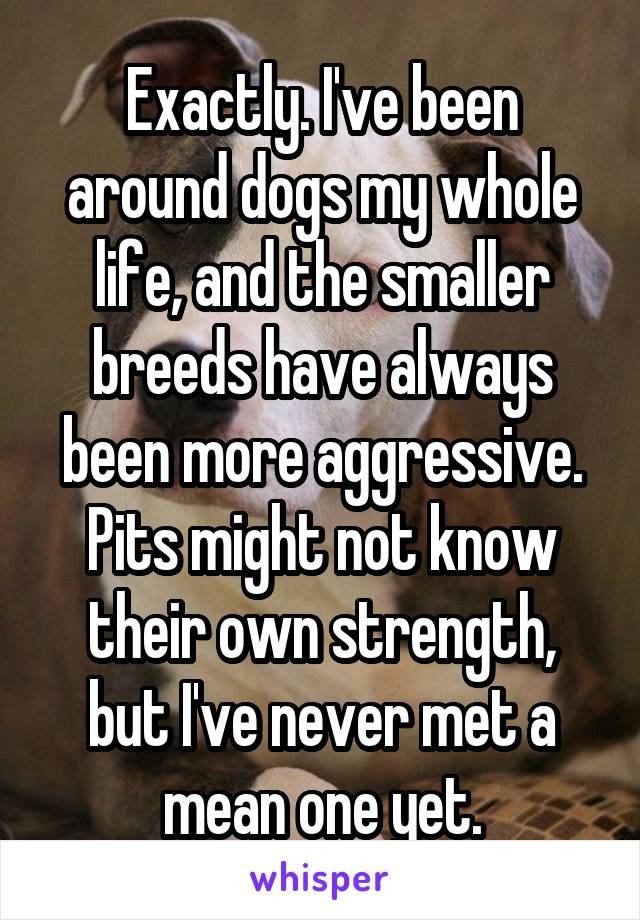 Exactly. I've been around dogs my whole life, and the smaller breeds have always been more aggressive. Pits might not know their own strength, but I've never met a mean one yet.

whisper